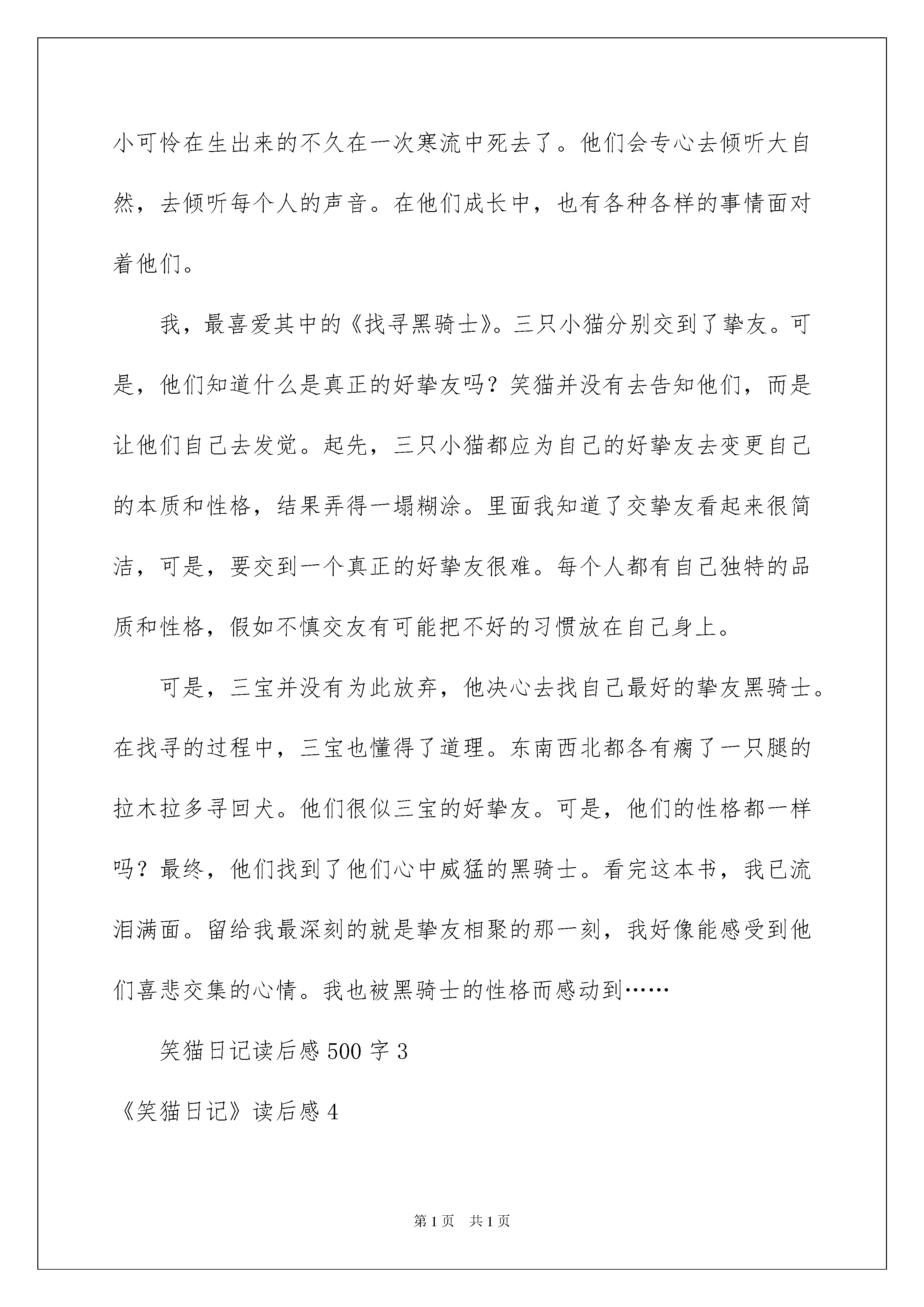 小可怜在生出来的不久在一次寒流中死去了。他们会专心去倾听大自然，去倾听每个人的声音。在他们成长中，也有各种各样的事情面对着他们。

我，最喜爱其中的《找寻黑骑士》。三只小猫分别交到了挚友。可是，他们知道什么是真正的好挚友吗？笑猫并没有去告知他们，而是让他们自己去发觉。起先，三只小猫都应为自己的好挚友去变更自己的本质和性格，结果弄得一塌糊涂。里面我知道了交挚友看起来很简洁，可是，要交到一个真正的好挚友很难。每个人都有自己独特的品质和性格，假如不慎交友有可能把不好的习惯放在自己身上。

可是，三宝并没有为此放弃，他决心去找自己最好的挚友黑骑士。在找寻的过程中，三宝也懂得了道理。东南西北都各有瘸了一只腿的拉木拉多寻回犬。他们很似三宝的好挚友。可是，他们的性格都一样吗？最终，他们找到了他们心中威猛的黑骑士。看完这本书，我已流泪满面。留给我最深刻的就是挚友相聚的那一刻，我好像能感受到他们喜悲交集的心情。我也被黑骑士的性格而感动到……

笑猫日记读后感 500 字 3

《笑猫日记》读后感 4

第 1 页　共 1 页